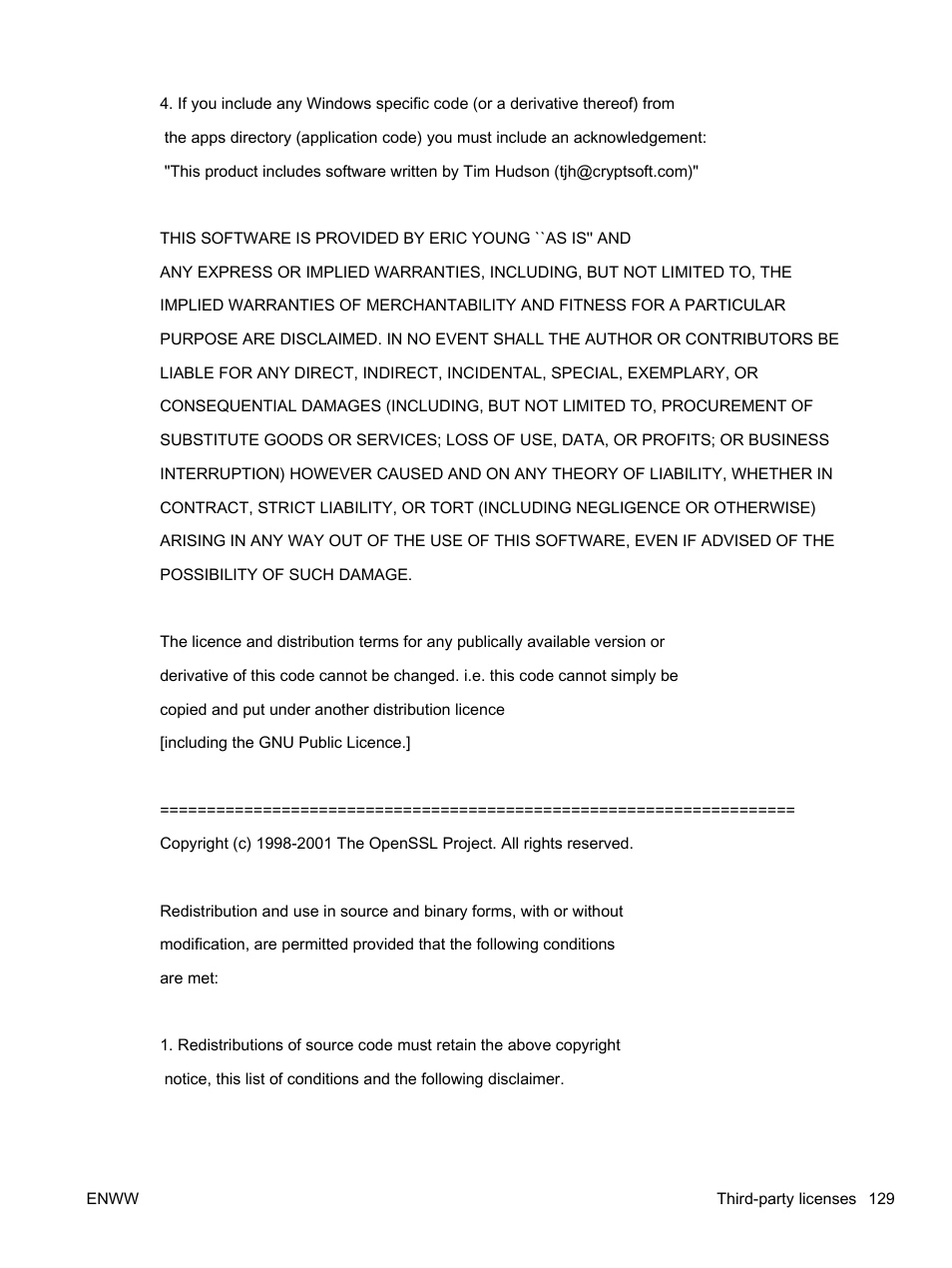 4. If you include any Windows specific code (or a derivative thereof) from the apps directory (application code) you must include an acknowledgement: "This product includes software written by Tim Hudson (tjh@cryptsoft.com)"

THIS SOFTWARE IS PROVIDED BY ERIC YOUNG ``AS IS'' AND ANY EXPRESS OR IMPLIED WARRANTIES, INCLUDING, BUT NOT LIMITED TO, THE IMPLIED WARRANTIES OF MERCHANTABILITY AND FITNESS FOR A PARTICULAR PURPOSE ARE DISCLAIMED. IN NO EVENT SHALL THE AUTHOR OR CONTRIBUTORS BE LIABLE FOR ANY DIRECT, INDIRECT, INCIDENTAL, SPECIAL, EXEMPLARY, OR CONSEQUENTIAL DAMAGES (INCLUDING, BUT NOT LIMITED TO, PROCUREMENT OF SUBSTITUTE GOODS OR SERVICES; LOSS OF USE, DATA, OR PROFITS; OR BUSINESS INTERRUPTION) HOWEVER CAUSED AND ON ANY THEORY OF LIABILITY, WHETHER IN CONTRACT, STRICT LIABILITY, OR TORT (INCLUDING NEGLIGENCE OR OTHERWISE) ARISING IN ANY WAY OUT OF THE USE OF THIS SOFTWARE, EVEN IF ADVISED OF THE POSSIBILITY OF SUCH DAMAGE.

The licence and distribution terms for any publically available version or derivative of this code cannot be changed. i.e. this code cannot simply be copied and put under another distribution licence [including the GNU Public Licence.]

====================================================================
Copyright (c) 1998-2001 The OpenSSL Project. All rights reserved.

Redistribution and use in source and binary forms, with or without modification, are permitted provided that the following conditions are met:

1. Redistributions of source code must retain the above copyright notice, this list of conditions and the following disclaimer.

ENWW

Third-party licenses 129